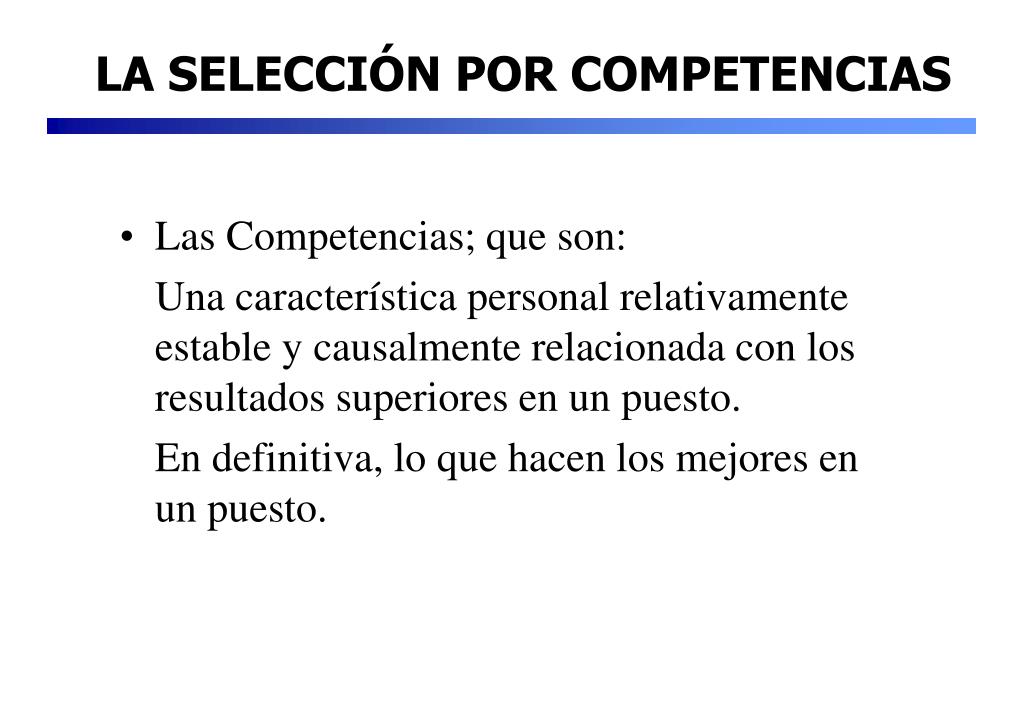 LA SELECCIÓN POR COMPETENCIAS

• Las Competencias; que son:

Una característica personal relativamente estable y causalmente relacionada con los resultados superiores en un puesto.

En definitiva, lo que hacen los mejores en un puesto.